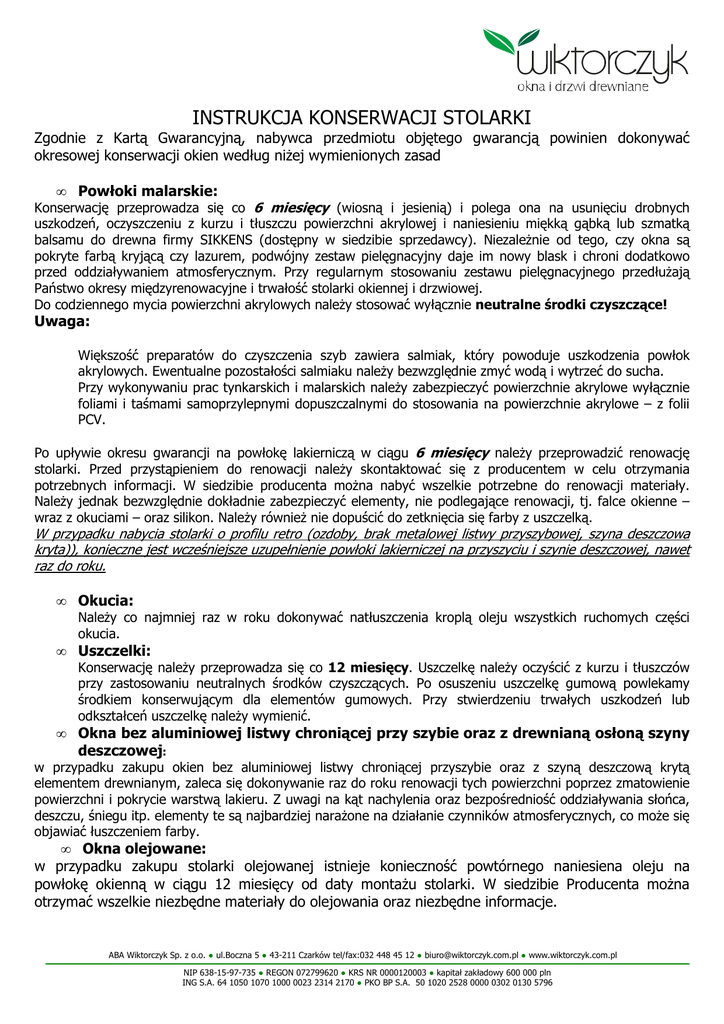 wiktorczyk
okna i drzwi drewniane

INSTRUKCJA KONSERWACJI STOLARKI

Zgodnie z Kartą Gwarancyjną, nabywca przedmiotu objętego gwarancją powinien dokonywać okresowej konserwacji okien według niżej wymienionych zasad

∞ Powłoki malarskie:
Konserwację przeprowadza się co 6 miesięcy (wiosną i jesienią) i polega ona na usunięciu drobnych uszkodzeń, oczyszczeniu z kurzu i tłuszczu powierzchni akrylowej i naniesieniu miękką gąbką lub szmatką balsamu do drewna firmy SIKKENS (dostępny w siedzibie sprzedawcy). Niezależnie od tego, czy okna są pokryte farbą kryjącą czy lazurem, podwójny zestaw pielęgnacyjny daje im nowy blask i chroni dodatkowo przed oddziaływaniem atmosferycznym. Przy regularnym stosowaniu zestawu pielęgnacyjnego przedłużają Państwo okresy międzyrenowacyjne i trwałość stolarki okiennej i drzwiowej.
Do codziennego mycia powierzchni akrylowych należy stosować wyłącznie neutralne środki czyszczące!
Uwaga:

Większość preparatów do czyszczenia szyb zawiera salmiak, który powoduje uszkodzenia powłok akrylowych. Ewentualne pozostałości salmiaku należy bezwzględnie zmyć wodą i wytrzeć do sucha.
Przy wykonywaniu prac tynkarskich i malarskich należy zabezpieczyć powierzchnie akrylowe wyłącznie foliami i taśmami samoprzylepnymi dopuszczalnymi do stosowania na powierzchnie akrylowe – z folii PCV.

Po upływie okresu gwarancji na powłokę lakierniczą w ciągu 6 miesięcy należy przeprowadzić renowację stolarki. Przed przystąpieniem do renowacji należy skontaktować się z producentem w celu otrzymania potrzebnych informacji. W siedzibie producenta można nabyć wszelkie potrzebne do renowacji materiały. Należy jednak bezwzględnie dokładnie zabezpieczyć elementy, nie podlegające renowacji, tj. falce okienne – wraz z okuciami – oraz silikon. Należy również nie dopuścić do zetknięcia się farby z uszczelką.
W przypadku nabycia stolarki o profilu retro (ozdoby, brak metalowej listwy przyszybowej, szyna deszczowa kryta)), konieczne jest wcześniejsze uzupełnienie powłoki lakierniczej na przyszyciu i szynie deszczowej, nawet raz do roku.

∞ Okucia:
Należy co najmniej raz w roku dokonywać natłuszczenia kroplą oleju wszystkich ruchomych części okucia.
∞ Uszczelki:
Konserwację należy przeprowadza się co 12 miesięcy. Uszczelkę należy oczyścić z kurzu i tłuszczów przy zastosowaniu neutralnych środków czyszczących. Po osuszeniu uszczelkę gumową powlekamy środkiem konserwującym dla elementów gumowych. Przy stwierdzeniu trwałych uszkodzeń lub odkształceń uszczelkę należy wymienić.
∞ Okna bez aluminiowej listwy chroniącej przy szybie oraz z drewnianą osłoną szyny deszczowej:
w przypadku zakupu okien bez aluminiowej listwy chroniącej przyszybie oraz z szyną deszczową krytą elementem drewnianym, zaleca się dokonywanie raz do roku renowacji tych powierzchni poprzez zmatowienie powierzchni i pokrycie warstwą lakieru. Z uwagi na kąt nachylenia oraz bezpośredniość oddziaływania słońca, deszczu, śniegu itp. elementy te są najbardziej narażone na działanie czynników atmosferycznych, co może się objawiać łuszczeniem farby.
∞ Okna olejowane:
w przypadku zakupu stolarki olejowanej istnieje konieczność powtórnego naniesiena oleju na powłokę okienną w ciągu 12 miesięcy od daty montażu stolarki. W siedzibie Producenta można otrzymać wszelkie niezbędne materiały do olejowania oraz niezbędne informacje.

ABA Wiktorczyk Sp. z o.o. ● ul.Boczna 5 ● 43-211 Czarków tel/fax:032 448 45 12 ● biuro@wiktorczyk.com.pl ● www.wiktorczyk.com.pl
NIP 638-15-97-735 ● REGON 072799620 ● KRS NR 0000120003 ● kapitał zakładowy 600 000 pln
ING S.A. 64 1050 1070 1000 0023 2314 2170 ● PKO BP S.A. 50 1020 2528 0000 0302 0130 5796